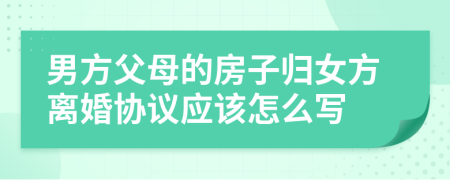 男方父母的房子归女方离婚协议应该怎么写